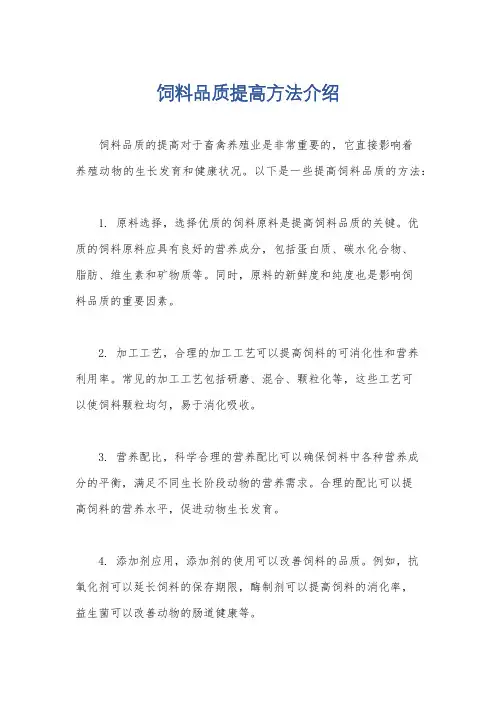 饲料品质提高方法介绍

饲料品质的提高对于畜禽养殖业是非常重要的，它直接影响着养殖动物的生长发育和健康状况。以下是一些提高饲料品质的方法：

1. 原料选择，选择优质的饲料原料是提高饲料品质的关键。优质的饲料原料应具有良好的营养成分，包括蛋白质、碳水化合物、脂肪、维生素和矿物质等。同时，原料的新鲜度和纯度也是影响饲料品质的重要因素。

2. 加工工艺，合理的加工工艺可以提高饲料的可消化性和营养利用率。常见的加工工艺包括研磨、混合、颗粒化等，这些工艺可以使饲料颗粒均匀，易于消化吸收。

3. 营养配比，科学合理的营养配比可以确保饲料中各种营养成分的平衡，满足不同生长阶段动物的营养需求。合理的配比可以提高饲料的营养水平，促进动物生长发育。

4. 添加剂应用，添加剂的使用可以改善饲料的品质。例如，抗氧化剂可以延长饲料的保存期限，酶制剂可以提高饲料的消化率，益生菌可以改善动物的肠道健康等。